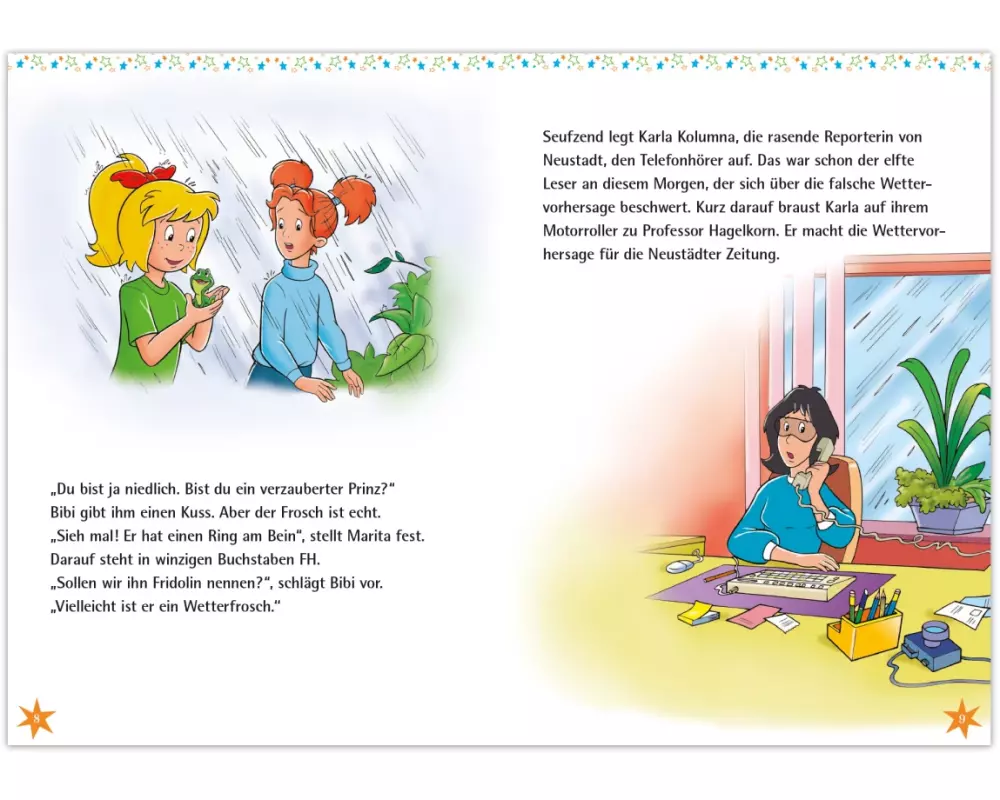 „Du bist ja niedlich. Bist du ein verzauberter Prinz?“
Bibi gibt ihm einen Kuss. Aber der Frosch ist echt.
„Sieh mal! Er hat einen Ring am Bein“, stellt Marita fest.
Darauf steht in winzigen Buchstaben FH.
„Sollen wir ihn Fridolin nennen?“, schlägt Bibi vor.
„Vielleicht ist er ein Wetterfrosch.“

8

Seufzend legt Karla Kolumna, die rasende Reporterin von Neustadt, den Telefonhörer auf. Das war schon der elfte Leser an diesem Morgen, der sich über die falsche Wettervorhersage beschwert. Kurz darauf braust Karla auf ihrem Motorroller zu Professor Hagelkorn. Er macht die Wettervorhersage für die Neustädter Zeitung.

9